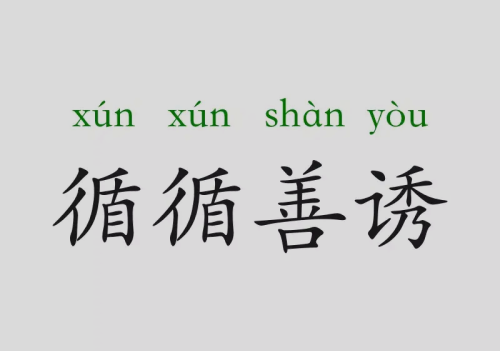 xún xún shàn yòu
循循善诱